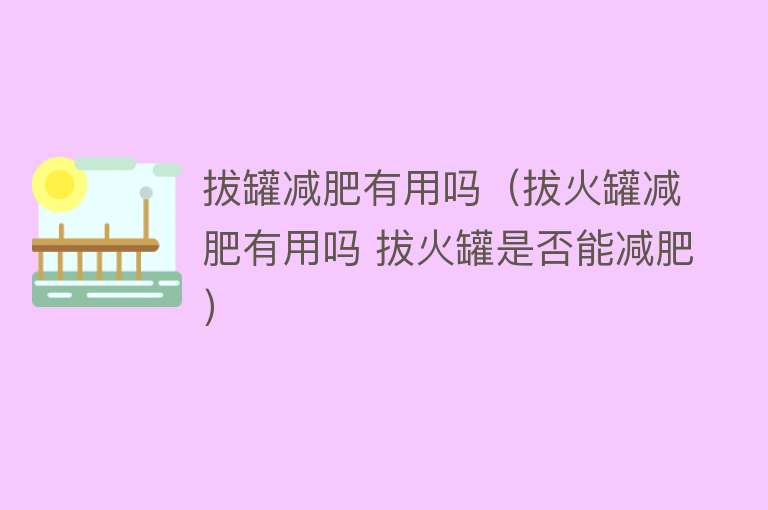 拔罐减肥有用吗（拔火罐减肥有用吗 拔火罐是否能减肥）